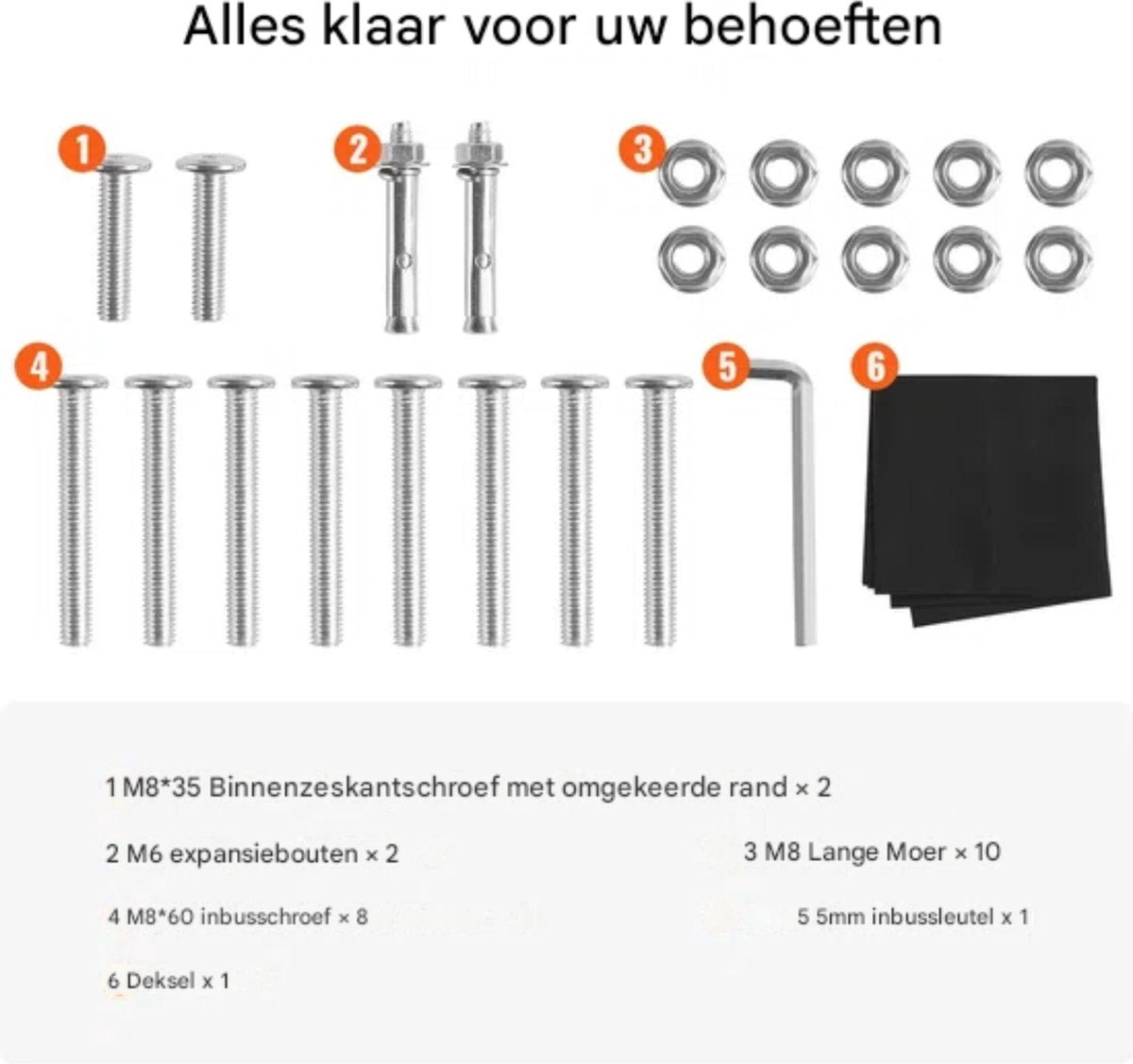 Alles klaar voor uw behoeften

1

2

3

4

5

6

1 M8*35 Binnenzeskantschroef met omgekeerde rand × 2

2 M6 expansiebouten × 2

3 M8 Lange Moer × 10

4 M8*60 inbusschroef × 8

5 5mm inbussleutel x 1

6 Deksel x 1